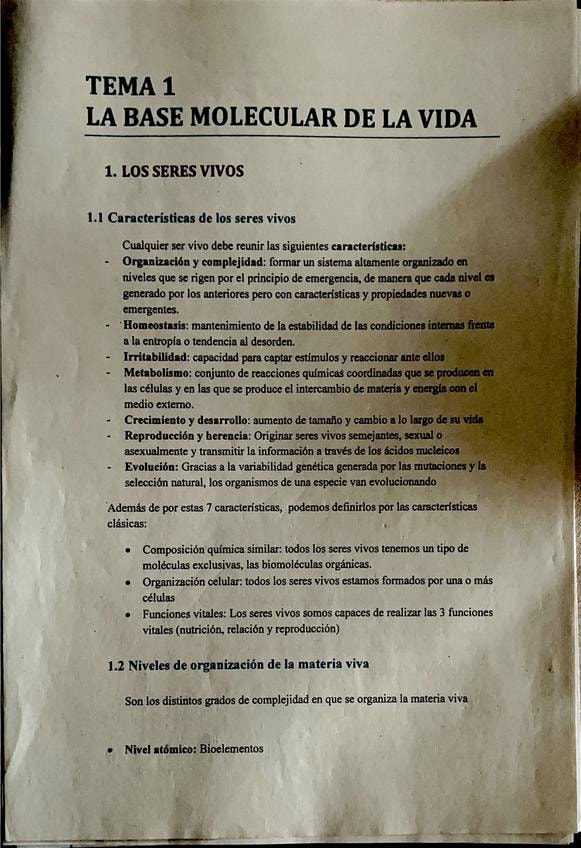 TEMA 1
LA BASE MOLECULAR DE LA VIDA

1. LOS SERES VIVOS

1.1 Características de los seres vivos

Cualquier ser vivo debe reunir las siguientes características:
- Organización y complejidad: formar un sistema altamente organizado en niveles que se rigen por el principio de emergencia, de manera que cada nivel es generado por los anteriores pero con características y propiedades nuevas o emergentes.
- Homeostasis: mantenimiento de la estabilidad de las condiciones internas frente a la entropía o tendencia al desorden.
- Irritabilidad: capacidad para captar estímulos y reaccionar ante ellos
- Metabolismo: conjunto de reacciones químicas coordinadas que se producen en las células y en las que se produce el intercambio de materia y energía con el medio externo.
- Crecimiento y desarrollo: aumento de tamaño y cambio a lo largo de su vida
- Reproducción y herencia: Originar seres vivos semejantes, sexual o asexualmente y transmitir la información a través de los ácidos nucleicos
- Evolución: Gracias a la variabilidad genética generada por las mutaciones y la selección natural, los organismos de una especie van evolucionando

Además de por estas 7 características, podemos definirlos por las características clásicas:

• Composición química similar: todos los seres vivos tenemos un tipo de moléculas exclusivas, las biomoléculas orgánicas.
• Organización celular: todos los seres vivos estamos formados por una o más células
• Funciones vitales: Los seres vivos somos capaces de realizar las 3 funciones vitales (nutrición, relación y reproducción)

1.2 Niveles de organización de la materia viva

Son los distintos grados de complejidad en que se organiza la materia viva

• Nivel atómico: Bioelementos